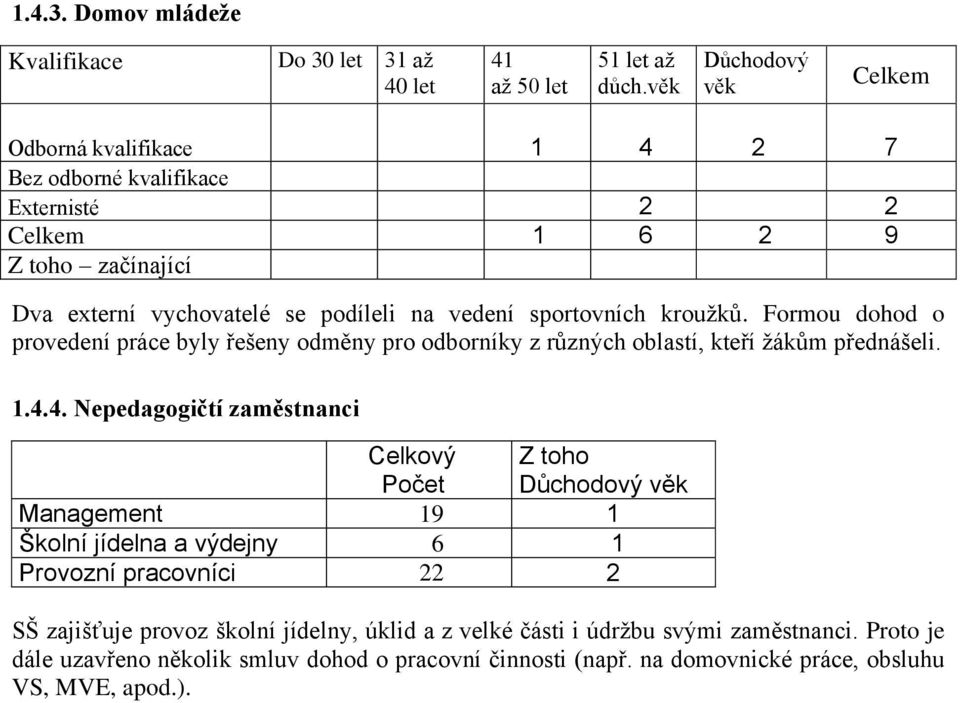 1.4.3. Domov mládeže

| Kvalifikace | Do 30 let | 31 až 40 let | 41 až 50 let | 51 let až důch.věk | Důchodový věk | Celkem |
|---|---|---|---|---|---|---|
| Odborná kvalifikace | | | 1 | 4 | 2 | 7 |
| Bez odborné kvalifikace | | | | | | |
| Externisté | | | | 2 | | 2 |
| Celkem | | | 1 | 6 | 2 | 9 |
| Z toho – začínající | | | | | | |

Dva externí vychovatelé se podíleli na vedení sportovních kroužků. Formou dohod o provedení práce byly řešeny odměny pro odborníky z různých oblastí, kteří žákům přednášeli.

1.4.4. Nepedagogičtí zaměstnanci

| | Celkový Počet | Z toho Důchodový věk |
|---|---|---|
| Management | 19 | 1 |
| Školní jídelna a výdejny | 6 | 1 |
| Provozní pracovníci | 22 | 2 |

SŠ zajišťuje provoz školní jídelny, úklid a z velké části i údržbu svými zaměstnanci. Proto je dále uzavřeno několik smluv dohod o pracovní činnosti (např. na domovnické práce, obsluhu VS, MVE, apod.).